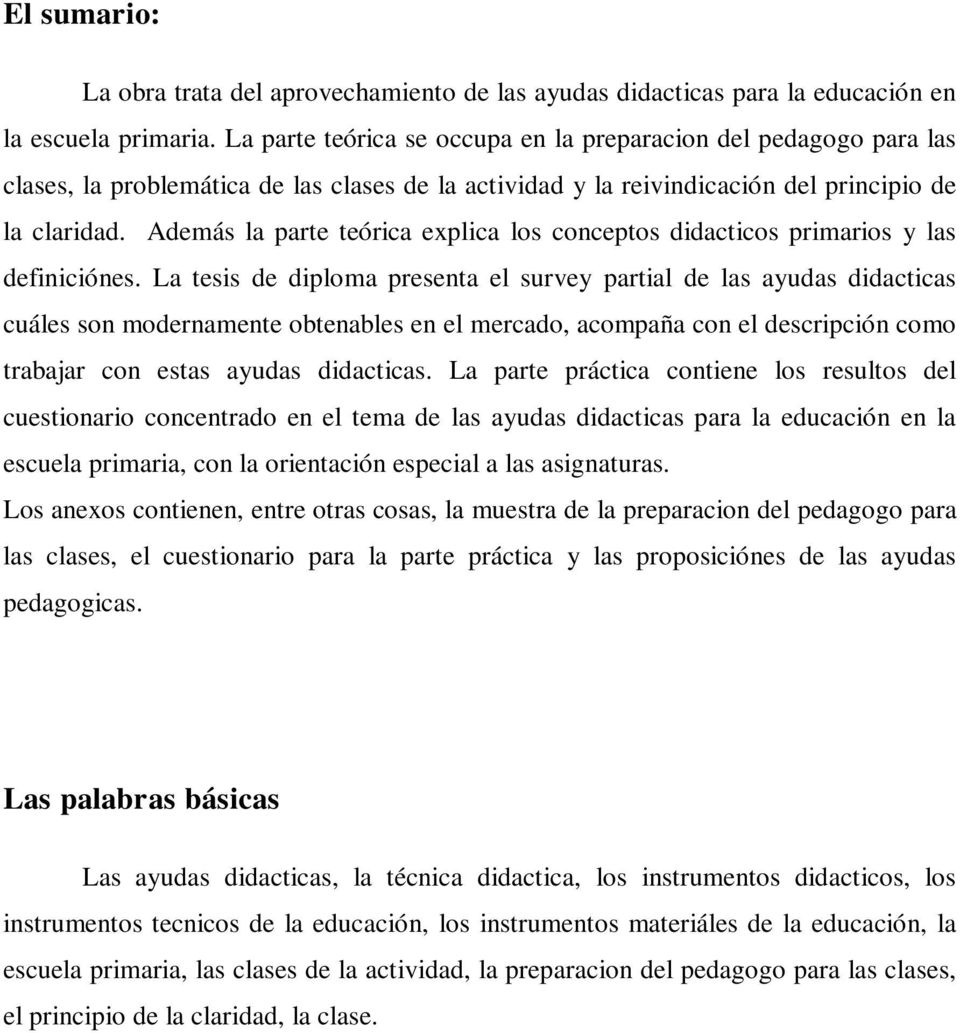 El sumario:

La obra trata del aprovechamiento de las ayudas didacticas para la educación en la escuela primaria. La parte teórica se occupa en la preparacion del pedagogo para las clases, la problemática de las clases de la actividad y la reivindicación del principio de la claridad. Además la parte teórica explica los conceptos didacticos primarios y las definiciónes. La tesis de diploma presenta el survey partial de las ayudas didacticas cuáles son modernamente obtenables en el mercado, acompaña con el descripción como trabajar con estas ayudas didacticas. La parte práctica contiene los resultos del cuestionario concentrado en el tema de las ayudas didacticas para la educación en la escuela primaria, con la orientación especial a las asignaturas.
Los anexos contienen, entre otras cosas, la muestra de la preparacion del pedagogo para las clases, el cuestionario para la parte práctica y las proposiciónes de las ayudas pedagogicas.

Las palabras básicas

Las ayudas didacticas, la técnica didactica, los instrumentos didacticos, los instrumentos tecnicos de la educación, los instrumentos materiáles de la educación, la escuela primaria, las clases de la actividad, la preparacion del pedagogo para las clases, el principio de la claridad, la clase.